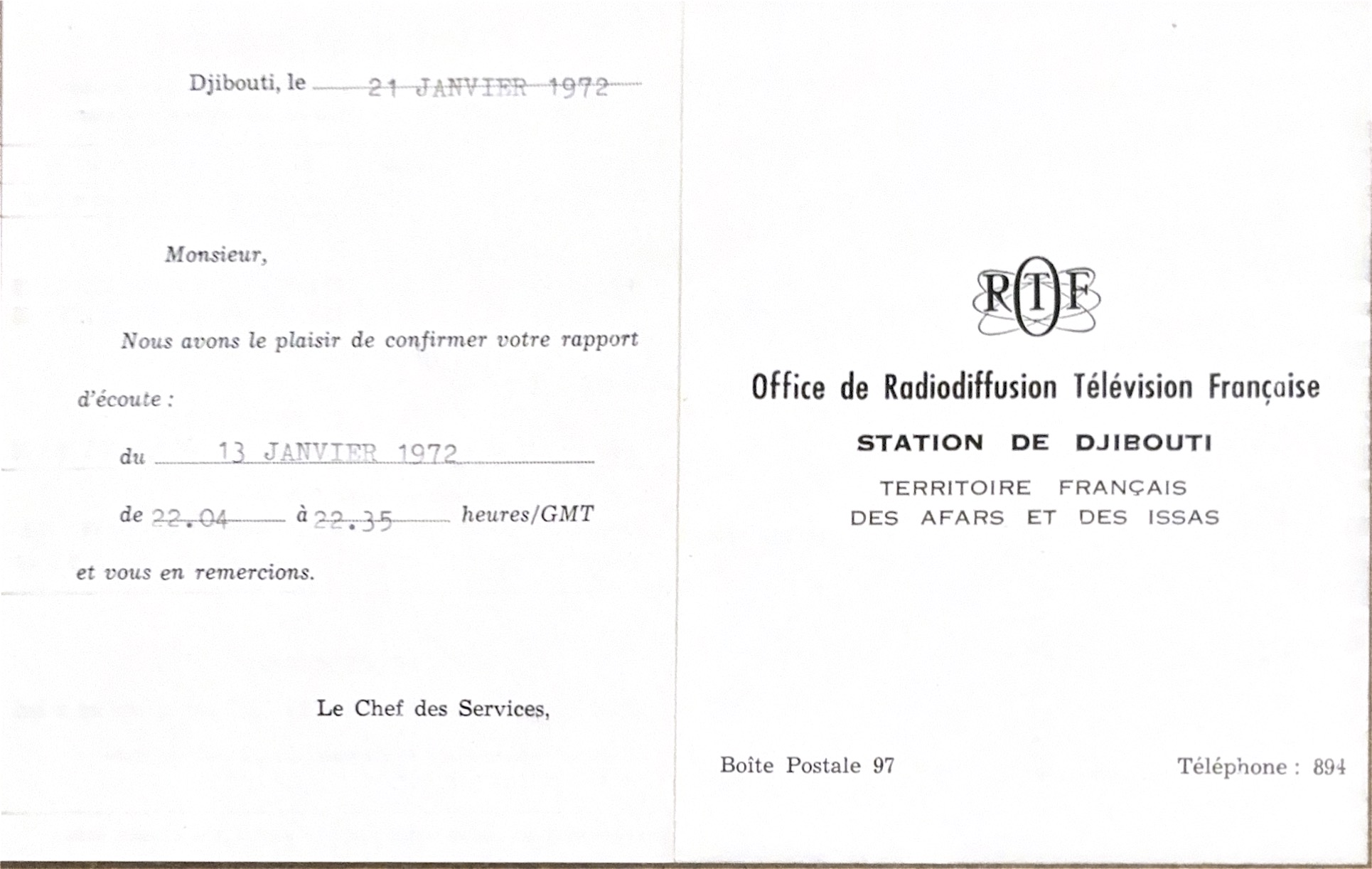 Djibouti, le 21 JANVIER 1972

Monsieur,

Nous avons le plaisir de confirmer votre rapport d'écoute :

du 13 JANVIER 1972

de 22.04 à 22.35 heures/GMT

et vous en remercions.

Le Chef des Services,

RTF

Office de Radiodiffusion Télévision Française

STATION DE DJIBOUTI

TERRITOIRE FRANÇAIS
DES AFARS ET DES ISSAS

Boîte Postale 97

Téléphone : 894